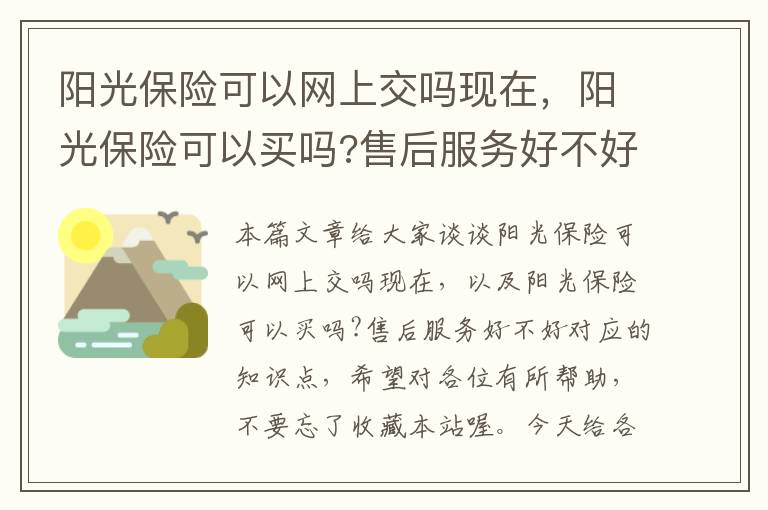 阳光保险可以网上交吗现在，阳光保险可以买吗?售后服务好不好

本篇文章给大家谈谈阳光保险可以网上交吗现在，以及阳光保险可以买吗?售后服务好不好对应的知识点，希望对各位有所帮助，不要忘了收藏本站喔。今天给各